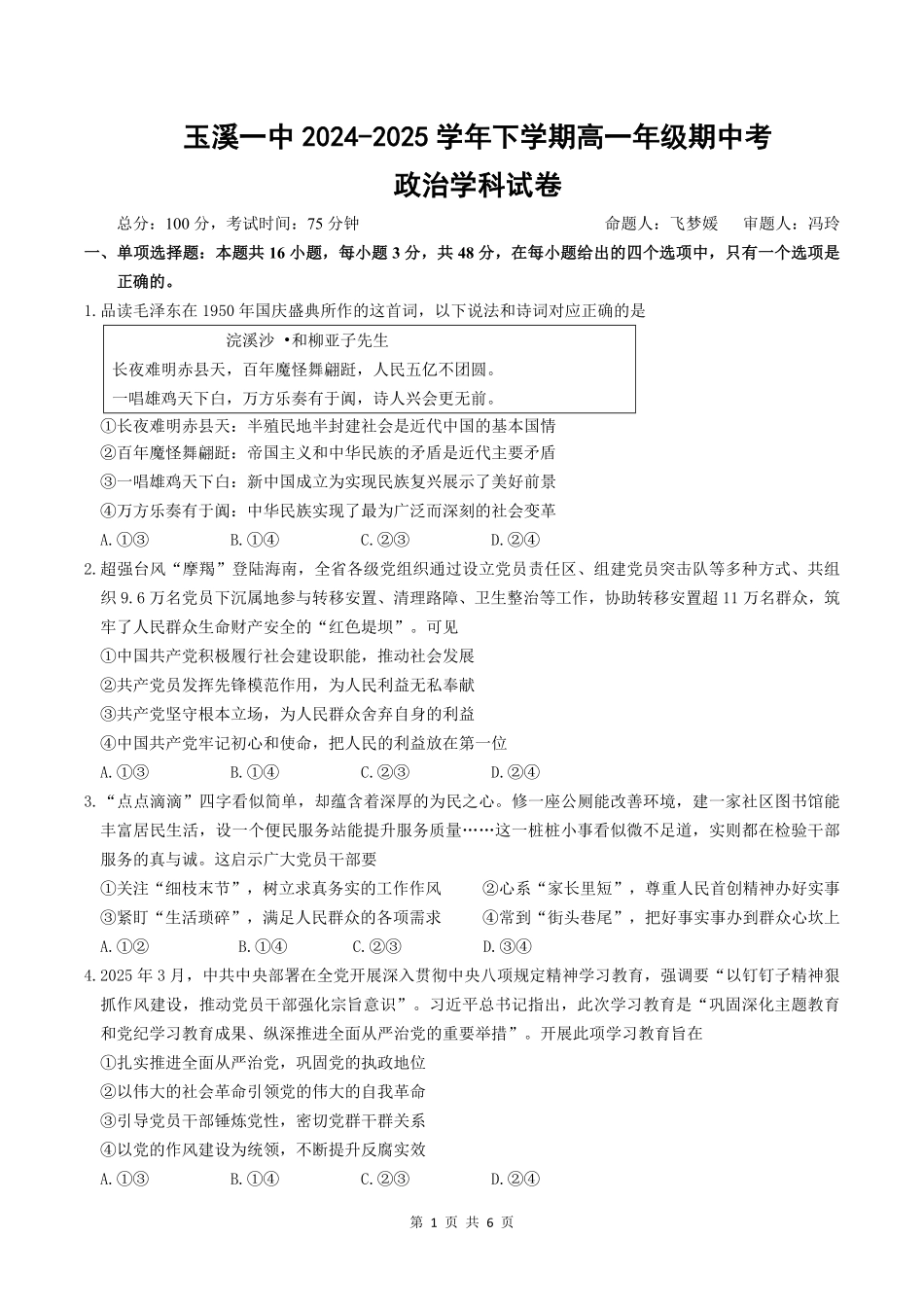 玉溪一中 2024-2025 学年下学期高一年级期中考
政治学科试卷

总分：100 分，考试时间：75 分钟　　命题人：飞梦媛　审题人：冯玲

一、单项选择题：本题共 16 小题，每小题 3 分，共 48 分，在每小题给出的四个选项中，只有一个选项是正确的。

1.品读毛泽东在 1950 年国庆盛典所作的这首词，以下说法和诗词对应正确的是

浣溪沙 •和柳亚子先生
长夜难明赤县天，百年魔怪舞翩跹，人民五亿不团圆。
一唱雄鸡天下白，万方乐奏有于阗，诗人兴会更无前。

①长夜难明赤县天：半殖民地半封建社会是近代中国的基本国情
②百年魔怪舞翩跹：帝国主义和中华民族的矛盾是近代主要矛盾
③一唱雄鸡天下白：新中国成立为实现民族复兴展示了美好前景
④万方乐奏有于阗：中华民族实现了最为广泛而深刻的社会变革
A.①③　B.①④　C.②③　D.②④

2.超强台风“摩羯”登陆海南，全省各级党组织通过设立党员责任区、组建党员突击队等多种方式、共组织 9.6 万名党员下沉属地参与转移安置、清理路障、卫生整治等工作，协助转移安置超 11 万名群众，筑牢了人民群众生命财产安全的“红色堤坝”。可见
①中国共产党积极履行社会建设职能，推动社会发展
②共产党员发挥先锋模范作用，为人民利益无私奉献
③共产党坚守根本立场，为人民群众舍弃自身的利益
④中国共产党牢记初心和使命，把人民的利益放在第一位
A.①③　B.①④　C.②③　D.②④

3.“点点滴滴”四字看似简单，却蕴含着深厚的为民之心。修一座公厕能改善环境，建一家社区图书馆能丰富居民生活，设一个便民服务站能提升服务质量……这一桩桩小事看似微不足道，实则都在检验干部服务的真与诚。这启示广大党员干部要
①关注“细枝末节”，树立求真务实的工作作风
②心系“家长里短”，尊重人民首创精神办好实事
③紧盯“生活琐碎”，满足人民群众的各项需求
④常到“街头巷尾”，把好事实事办到群众心坎上
A.①②　B.①④　C.②③　D.③④

4.2025 年 3 月，中共中央部署在全党开展深入贯彻中央八项规定精神学习教育，强调要“以钉钉子精神狠抓作风建设，推动党员干部强化宗旨意识”。习近平总书记指出，此次学习教育是“巩固深化主题教育和党纪学习教育成果、纵深推进全面从严治党的重要举措”。开展此项学习教育旨在
①扎实推进全面从严治党，巩固党的执政地位
②以伟大的社会革命引领党的伟大的自我革命
③引导党员干部锤炼党性，密切党群干群关系
④以党的作风建设为统领，不断提升反腐实效
A.①③　B.①④　C.②③　D.②④

第 1 页 共 6 页